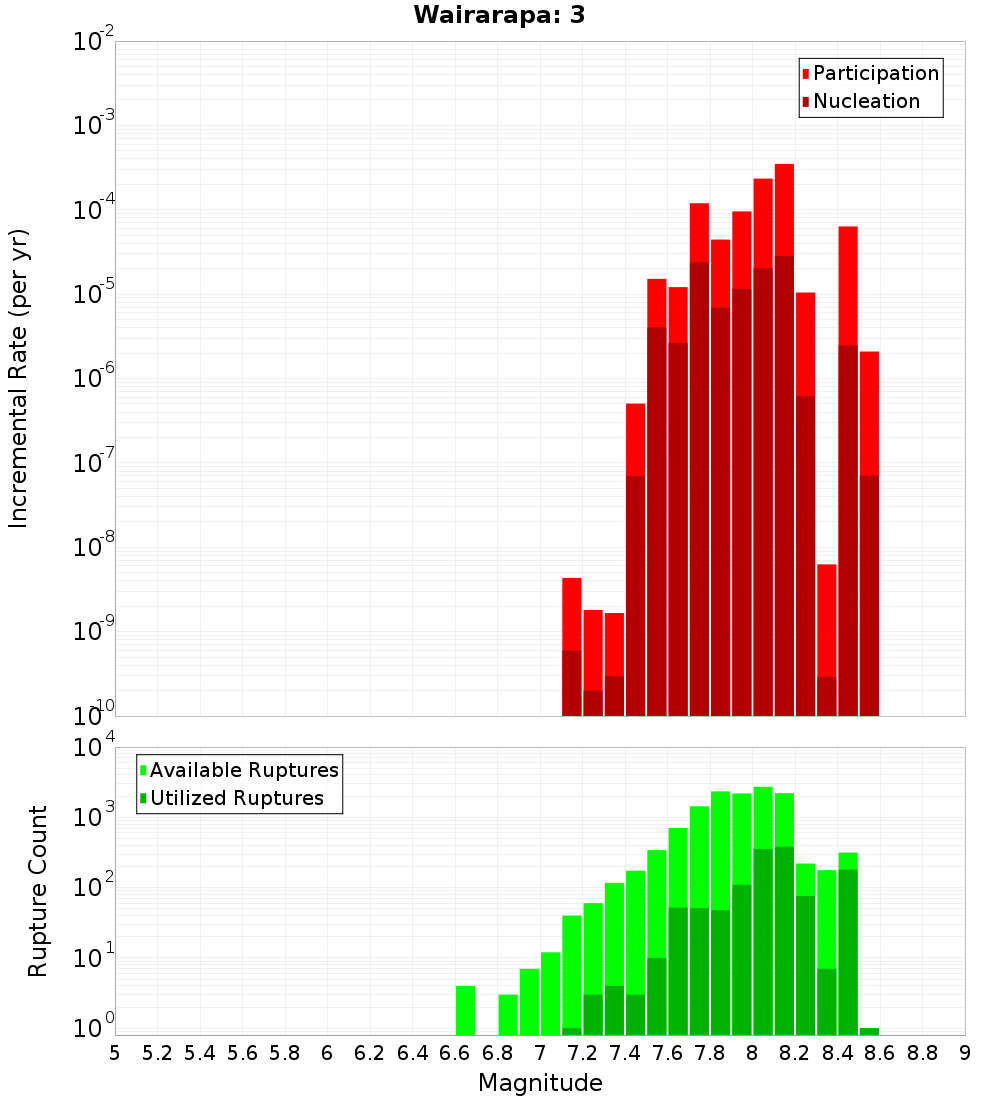 Wairarapa: 3

Participation
Nucleation

Incremental Rate (per yr)

$10^{-2}$
$10^{-3}$
$10^{-4}$
$10^{-5}$
$10^{-6}$
$10^{-7}$
$10^{-8}$
$10^{-9}$
$10^{-10}$

Available Ruptures
Utilized Ruptures

Rupture Count

$10^{4}$
$10^{3}$
$10^{2}$
$10^{1}$
$10^{0}$

5 5.2 5.4 5.6 5.8 6 6.2 6.4 6.6 6.8 7 7.2 7.4 7.6 7.8 8 8.2 8.4 8.6 8.8 9

Magnitude